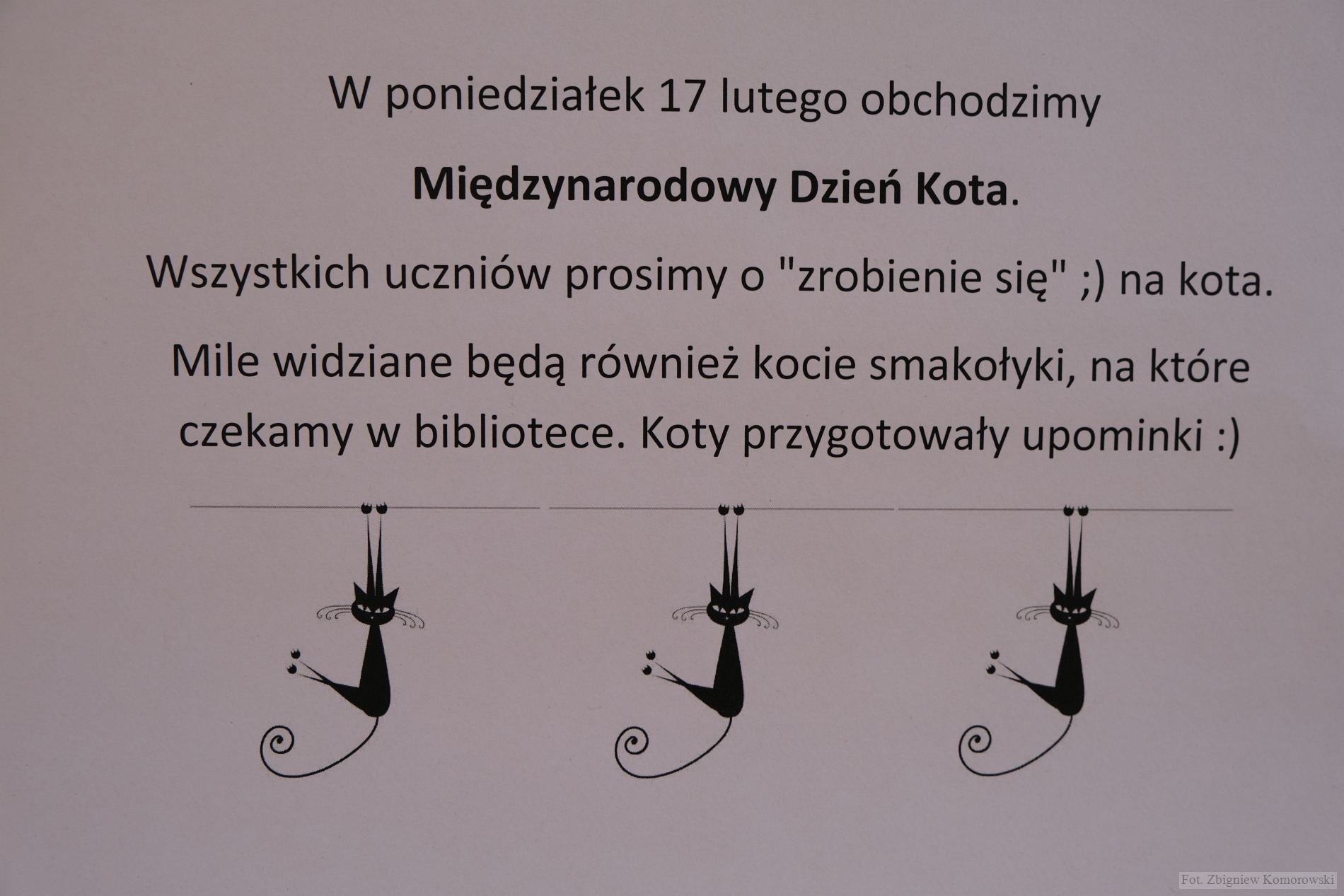 W poniedziałek 17 lutego obchodzimy

Międzynarodowy Dzień Kota.

Wszystkich uczniów prosimy o "zrobienie się" ;) na kota.

Mile widziane będą również kocie smakołyki, na które czekamy w bibliotece. Koty przygotowały upominki :)

Fot. Zbigniew Komorowski